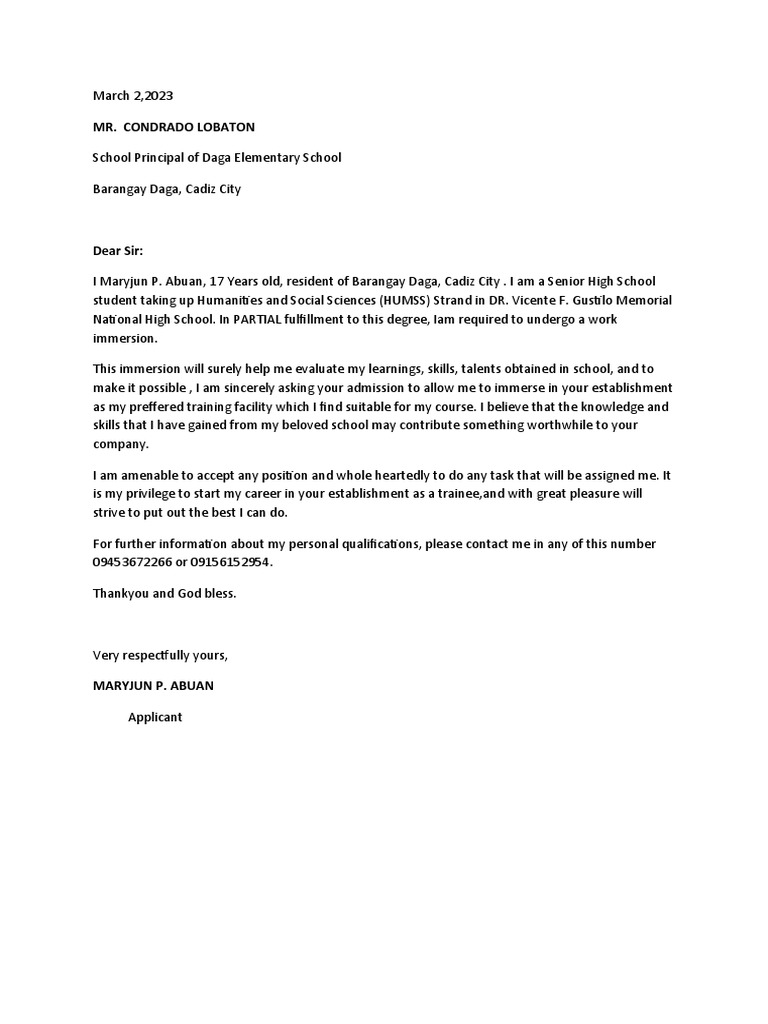 March 2,2023

MR. CONDRADO LOBATON

School Principal of Daga Elementary School

Barangay Daga, Cadiz City

Dear Sir:

I Maryjun P. Abuan, 17 Years old, resident of Barangay Daga, Cadiz City . I am a Senior High School student taking up Humanities and Social Sciences (HUMSS) Strand in DR. Vicente F. Gustilo Memorial National High School. In PARTIAL fulfillment to this degree, Iam required to undergo a work immersion.

This immersion will surely help me evaluate my learnings, skills, talents obtained in school, and to make it possible , I am sincerely asking your admission to allow me to immerse in your establishment as my preffered training facility which I find suitable for my course. I believe that the knowledge and skills that I have gained from my beloved school may contribute something worthwhile to your company.

I am amenable to accept any position and whole heartedly to do any task that will be assigned me. It is my privilege to start my career in your establishment as a trainee,and with great pleasure will strive to put out the best I can do.

For further information about my personal qualifications, please contact me in any of this number 09453672266 or 09156152954.

Thankyou and God bless.

Very respectfully yours,

MARYJUN P. ABUAN

Applicant